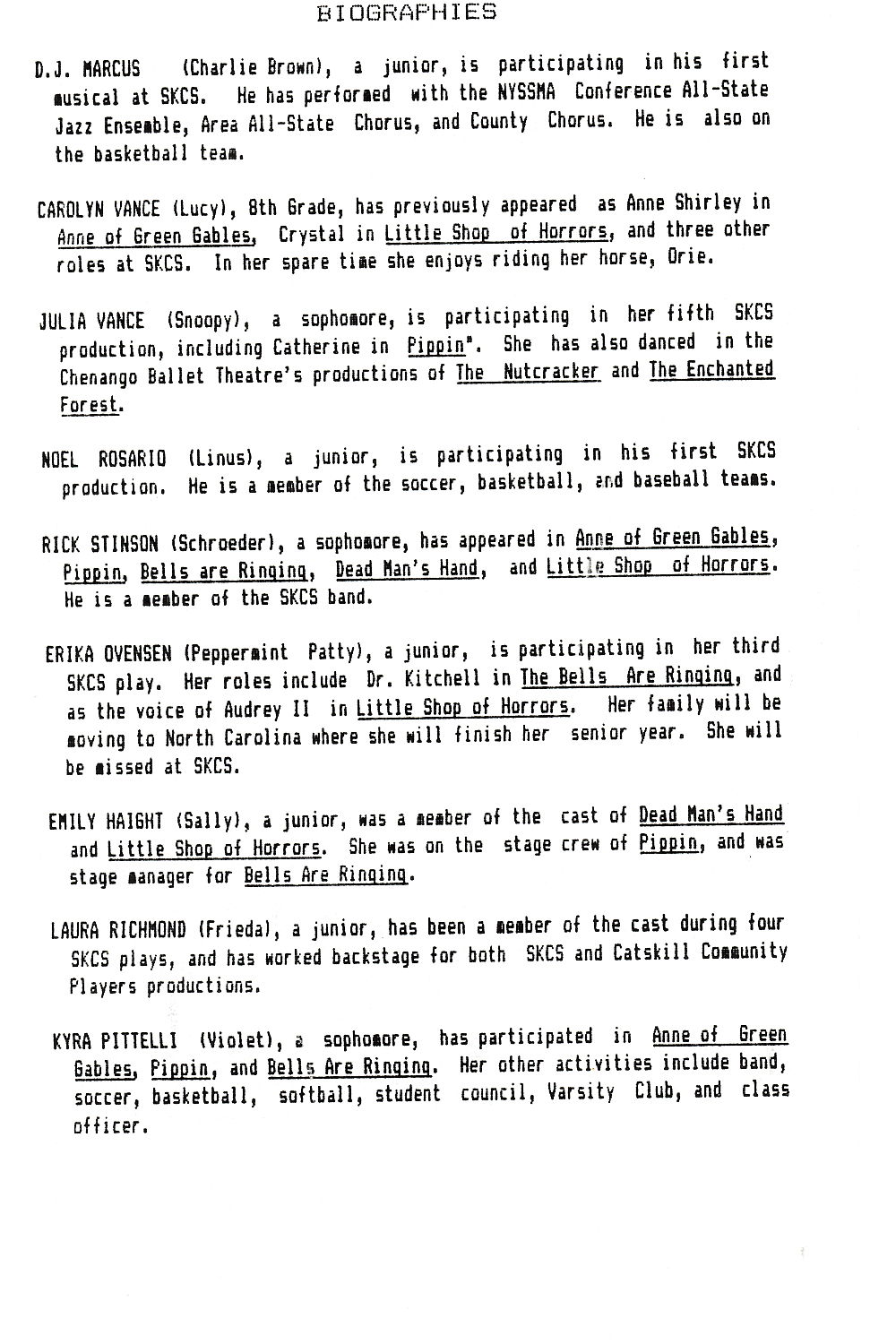 BIOGRAPHIES

D.J. MARCUS (Charlie Brown), a junior, is participating in his first musical at SKCS. He has performed with the NYSSMA Conference All-State Jazz Ensemble, Area All-State Chorus, and County Chorus. He is also on the basketball team.

CAROLYN VANCE (Lucy), 8th Grade, has previously appeared as Anne Shirley in Anne of Green Gables, Crystal in Little Shop of Horrors, and three other roles at SKCS. In her spare time she enjoys riding her horse, Orie.

JULIA VANCE (Snoopy), a sophomore, is participating in her fifth SKCS production, including Catherine in Pippin". She has also danced in the Chenango Ballet Theatre's productions of The Nutcracker and The Enchanted Forest.

NOEL ROSARIO (Linus), a junior, is participating in his first SKCS production. He is a member of the soccer, basketball, and baseball teams.

RICK STINSON (Schroeder), a sophomore, has appeared in Anne of Green Gables, Pippin, Bells are Ringing, Dead Man's Hand, and Little Shop of Horrors. He is a member of the SKCS band.

ERIKA OVENSEN (Peppermint Patty), a junior, is participating in her third SKCS play. Her roles include Dr. Kitchell in The Bells Are Ringing, and as the voice of Audrey II in Little Shop of Horrors. Her family will be moving to North Carolina where she will finish her senior year. She will be missed at SKCS.

EMILY HAIGHT (Sally), a junior, was a member of the cast of Dead Man's Hand and Little Shop of Horrors. She was on the stage crew of Pippin, and was stage manager for Bells Are Ringing.

LAURA RICHMOND (Frieda), a junior, has been a member of the cast during four SKCS plays, and has worked backstage for both SKCS and Catskill Community Players productions.

KYRA PITTELLI (Violet), a sophomore, has participated in Anne of Green Gables, Pippin, and Bells Are Ringing. Her other activities include band, soccer, basketball, softball, student council, Varsity Club, and class officer.